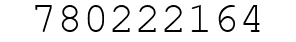 780222164